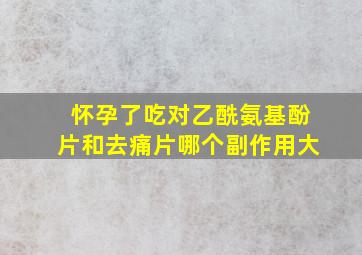 怀孕了吃对乙酰氨基酚片和去痛片哪个副作用大